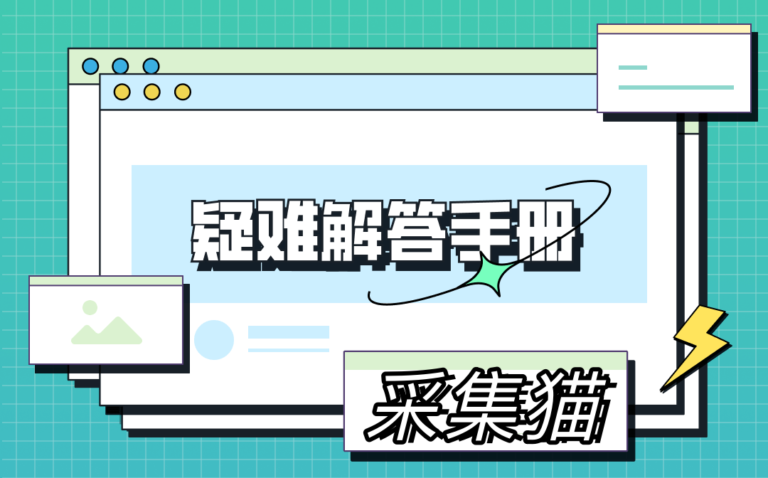 疑难解答手册

采集猫